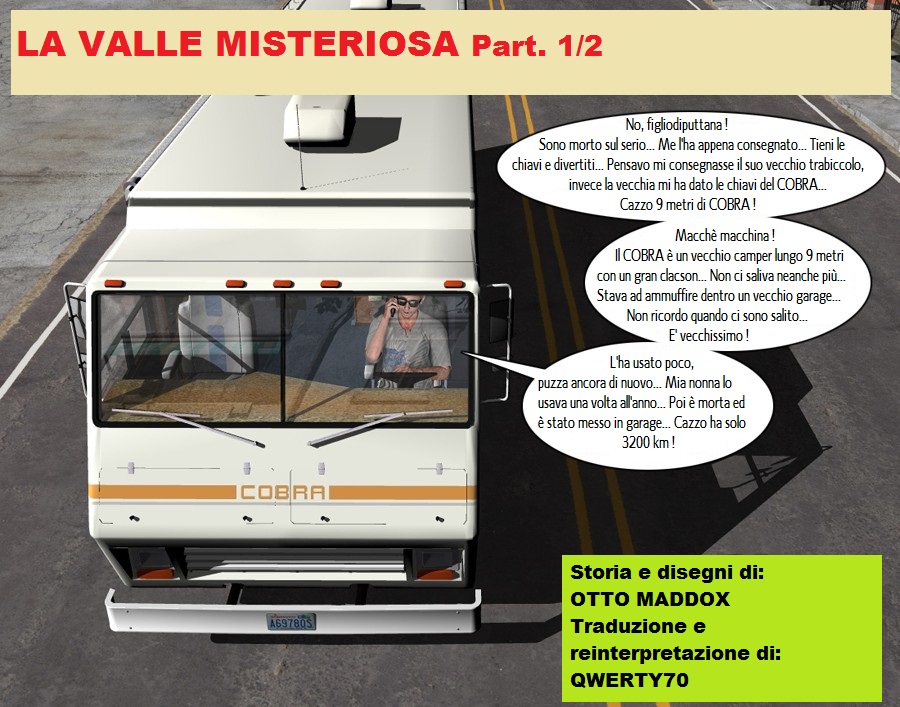 LA VALLE MISTERIOSA Part. 1/2

No, figliodiputtana !
Sono morto sul serio... Me l'ha appena consegnato... Tieni le chiavi e divertiti... Pensavo mi consegnasse il suo vecchio trabiccolo, invece la vecchia mi ha dato le chiavi del COBRA... Cazzo 9 metri di COBRA !

Macchè macchina !
Il COBRA è un vecchio camper lungo 9 metri con un gran clacson... Non ci saliva neanche più... Stava ad ammuffire dentro un vecchio garage... Non ricordo quando ci sono salito... E' vecchissimo !

L'ha usato poco, puzza ancora di nuovo... Mia nonna lo usava una volta all'anno... Poi è morta ed è stato messo in garage... Cazzo ha solo 3200 km !

COBRA

A69780S

Storia e disegni di:
OTTO MADDOX
Traduzione e reinterpretazione di:
QWERTY70